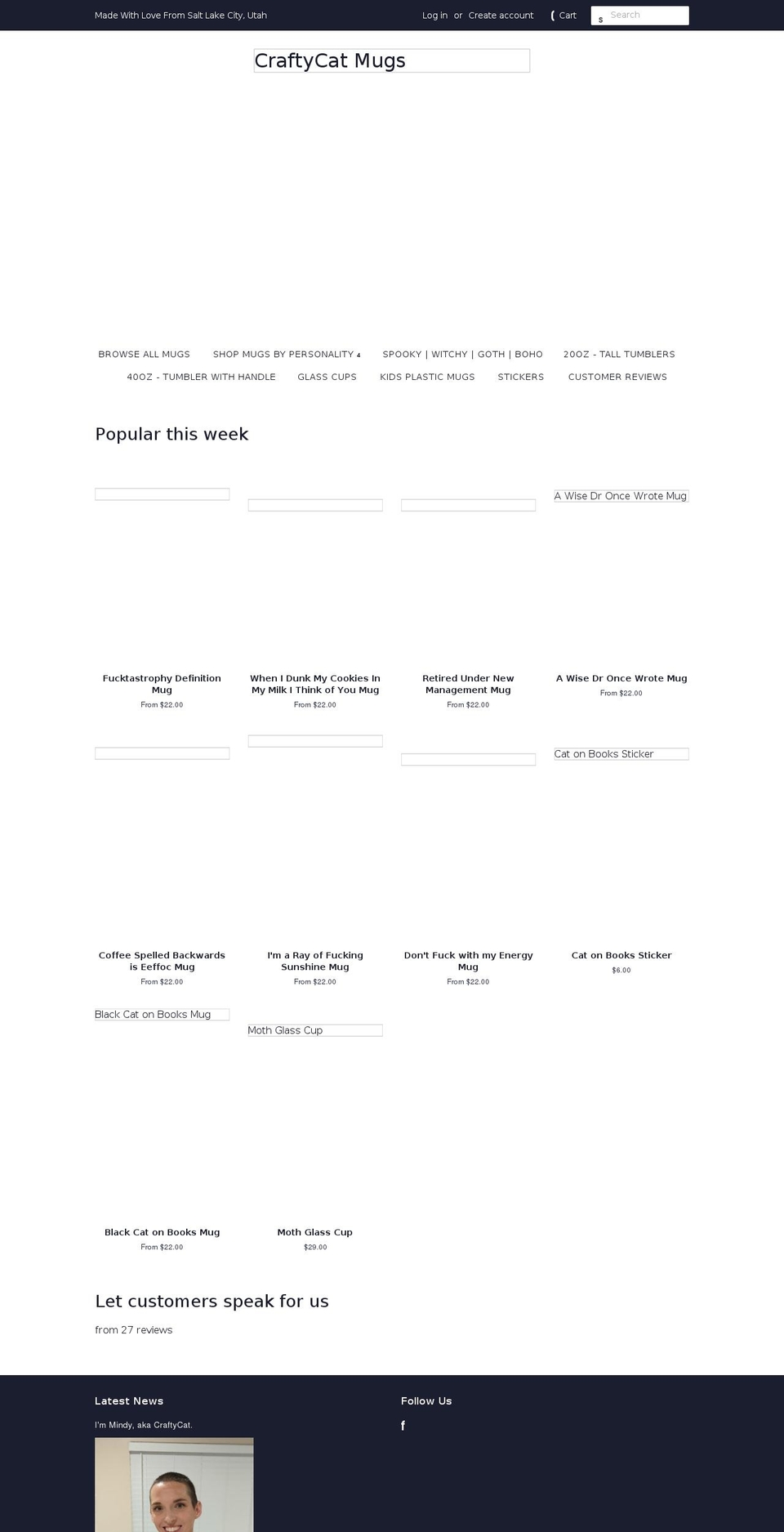 Made With Love From Salt Lake City, Utah

Log in or Create account

Cart

Search

CraftyCat Mugs

BROWSE ALL MUGS SHOP MUGS BY PERSONALITY SPOOKY | WITCHY | GOTH | BOHO 20OZ - TALL TUMBLERS 40OZ - TUMBLER WITH HANDLE GLASS CUPS KIDS PLASTIC MUGS STICKERS CUSTOMER REVIEWS

Popular this week

A Wise Dr Once Wrote Mug

Fucktastrophy Definition Mug
From $22.00

When I Dunk My Cookies In My Milk I Think of You Mug
From $22.00

Retired Under New Management Mug
From $22.00

A Wise Dr Once Wrote Mug
From $22.00

Cat on Books Sticker

Coffee Spelled Backwards is Eeffoc Mug
From $22.00

I'm a Ray of Fucking Sunshine Mug
From $22.00

Don't Fuck with my Energy Mug
From $22.00

Cat on Books Sticker
$6.00

Black Cat on Books Mug

Moth Glass Cup

Black Cat on Books Mug
From $22.00

Moth Glass Cup
$29.00

Let customers speak for us

from 27 reviews

Latest News

I'm Mindy, aka CraftyCat.

Follow Us

f